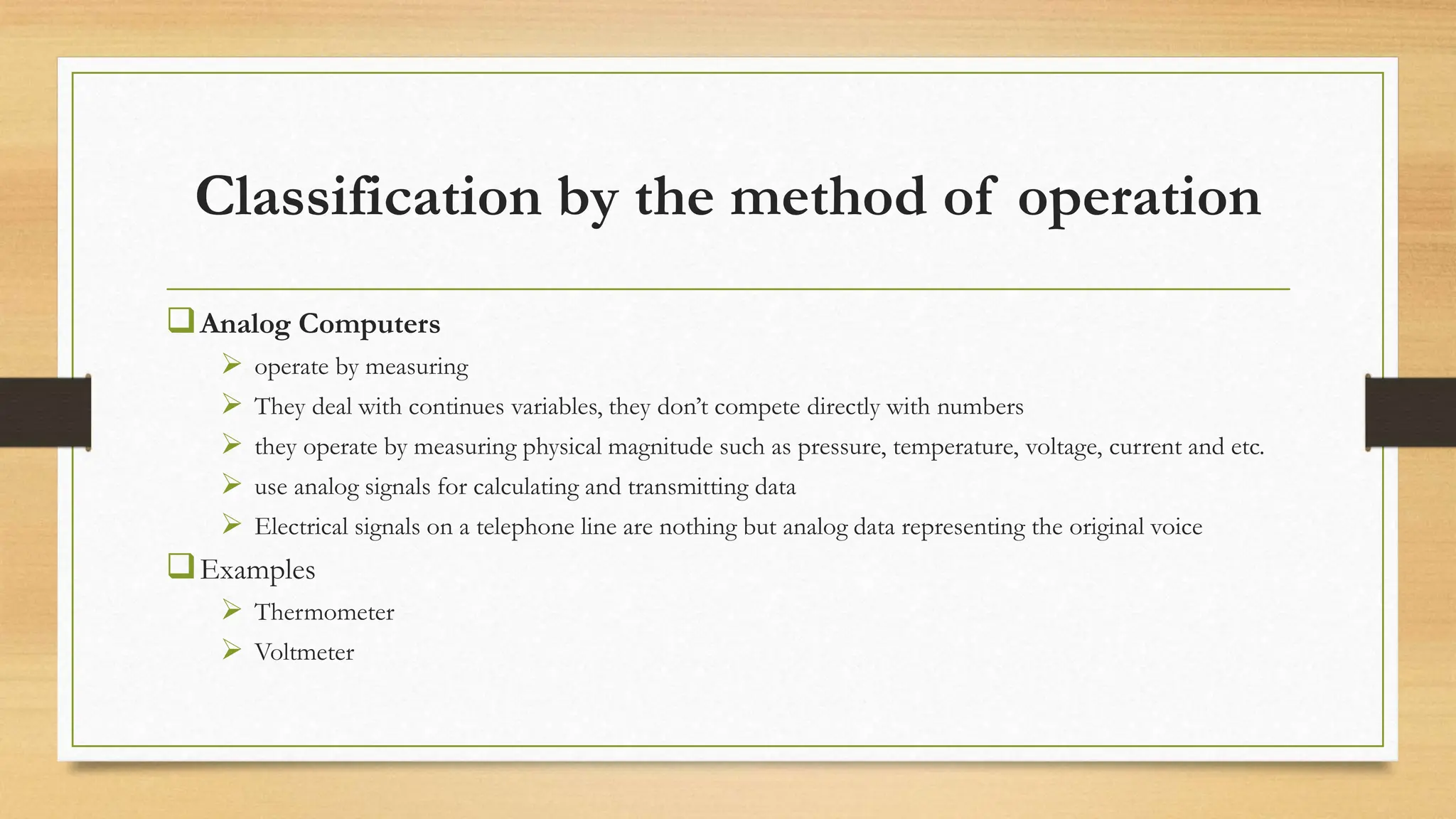 Classification by the method of operation

❑ Analog Computers
➢ operate by measuring
➢ They deal with continues variables, they don't compete directly with numbers
➢ they operate by measuring physical magnitude such as pressure, temperature, voltage, current and etc.
➢ use analog signals for calculating and transmitting data
➢ Electrical signals on a telephone line are nothing but analog data representing the original voice

❑ Examples
➢ Thermometer
➢ Voltmeter